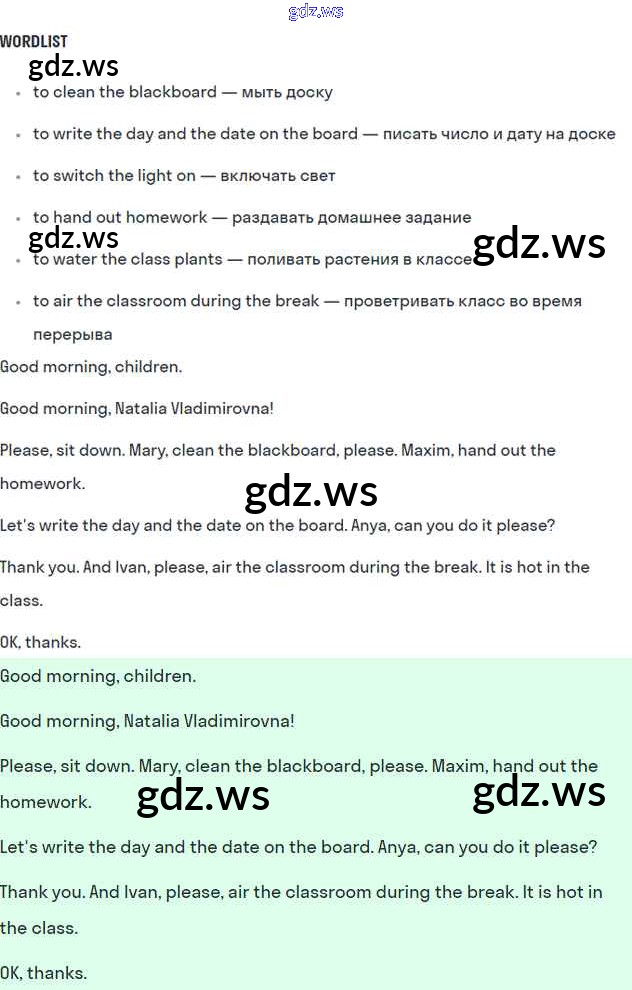 gdz.ws

WORDLIST

gdz.ws

- to clean the blackboard — мыть доску
- to write the day and the date on the board — писать число и дату на доске
- to switch the light on — включать свет
- to hand out homework — раздавать домашнее задание

gdz.ws gdz.ws

- to water the class plants — поливать растения в классе
- to air the classroom during the break — проветривать класс во время перерыва

Good morning, children.

Good morning, Natalia Vladimirovna!

Please, sit down. Mary, clean the blackboard, please. Maxim, hand out the homework.

gdz.ws

Let's write the day and the date on the board. Anya, can you do it please?

Thank you. And Ivan, please, air the classroom during the break. It is hot in the class.

OK, thanks.

Good morning, children.

Good morning, Natalia Vladimirovna!

Please, sit down. Mary, clean the blackboard, please. Maxim, hand out the homework.

gdz.ws gdz.ws

Let's write the day and the date on the board. Anya, can you do it please?

Thank you. And Ivan, please, air the classroom during the break. It is hot in the class.

OK, thanks.